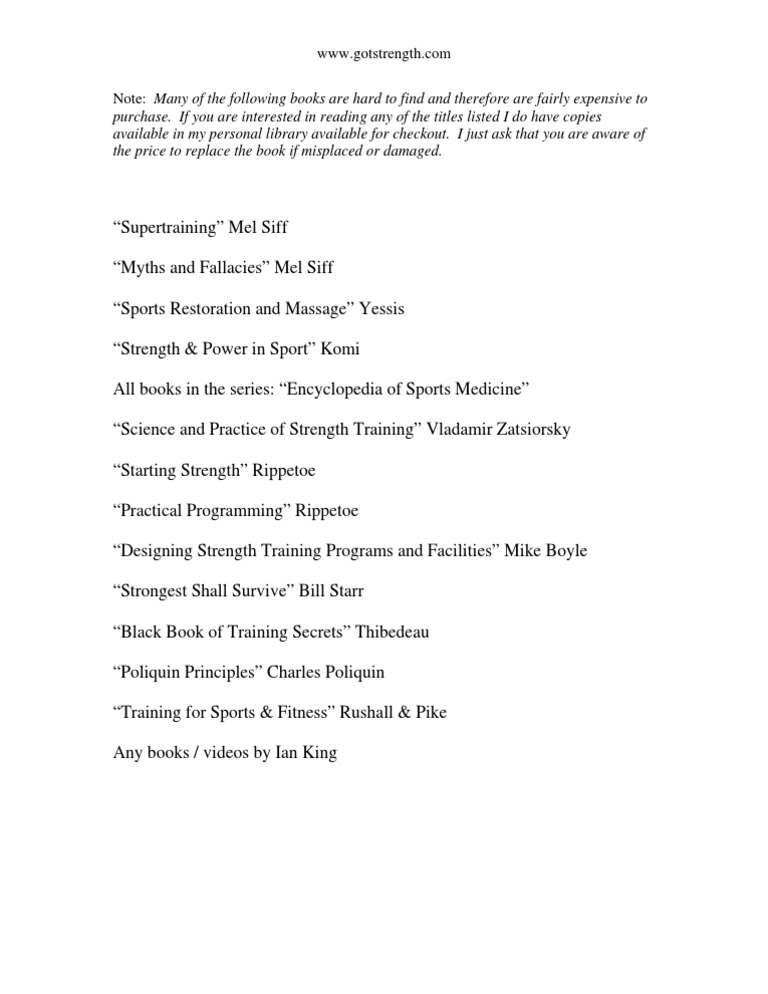 www.gotstrength.com

Note: Many of the following books are hard to find and therefore are fairly expensive to purchase. If you are interested in reading any of the titles listed I do have copies available in my personal library available for checkout. I just ask that you are aware of the price to replace the book if misplaced or damaged.

“Supertraining” Mel Siff

“Myths and Fallacies” Mel Siff

“Sports Restoration and Massage” Yessis

“Strength & Power in Sport” Komi

All books in the series: “Encyclopedia of Sports Medicine”

“Science and Practice of Strength Training” Vladamir Zatsiorsky

“Starting Strength” Rippetoe

“Practical Programming” Rippetoe

“Designing Strength Training Programs and Facilities” Mike Boyle

“Strongest Shall Survive” Bill Starr

“Black Book of Training Secrets” Thibedeau

“Poliquin Principles” Charles Poliquin

“Training for Sports & Fitness” Rushall & Pike

Any books / videos by Ian King